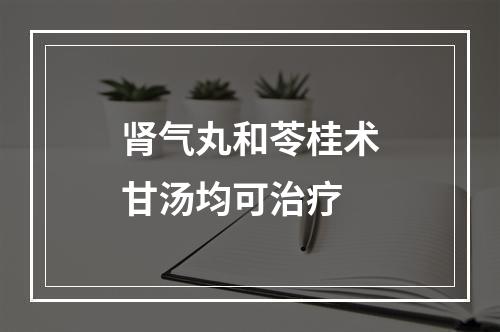 肾气丸和苓桂术甘汤均可治疗